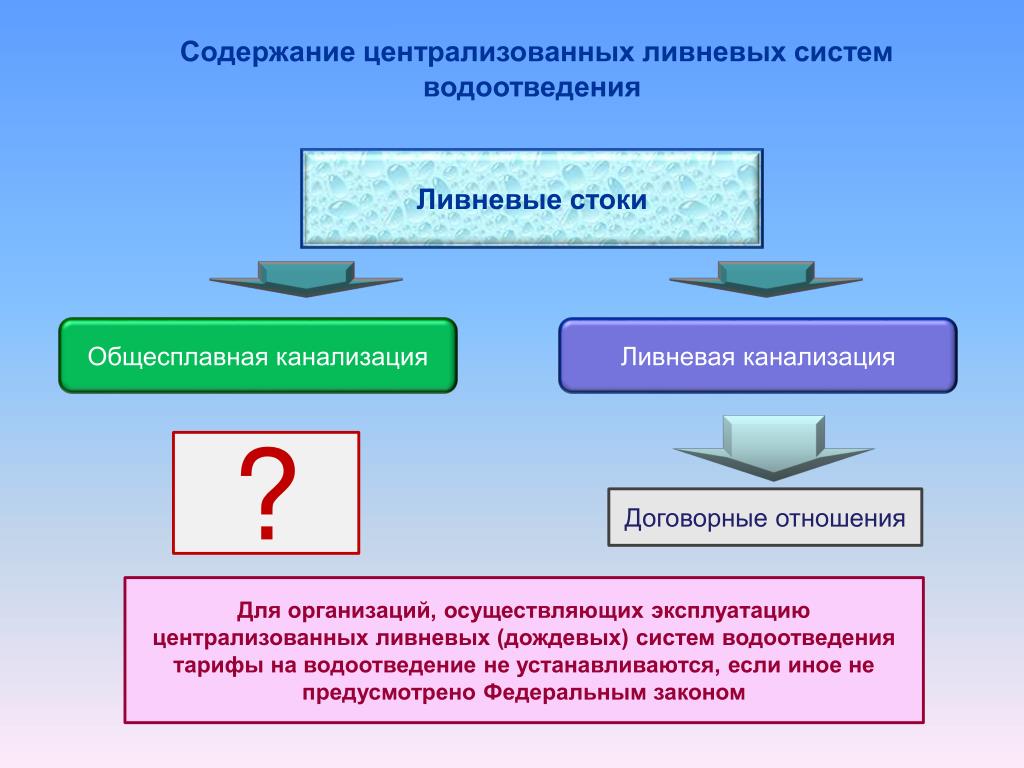 Содержание централизованных ливневых систем водоотведения

Ливневые стоки

Общесплавная канализация

Ливневая канализация

?

Договорные отношения

Для организаций, осуществляющих эксплуатацию централизованных ливневых (дождевых) систем водоотведения тарифы на водоотведение не устанавливаются, если иное не предусмотрено Федеральным законом